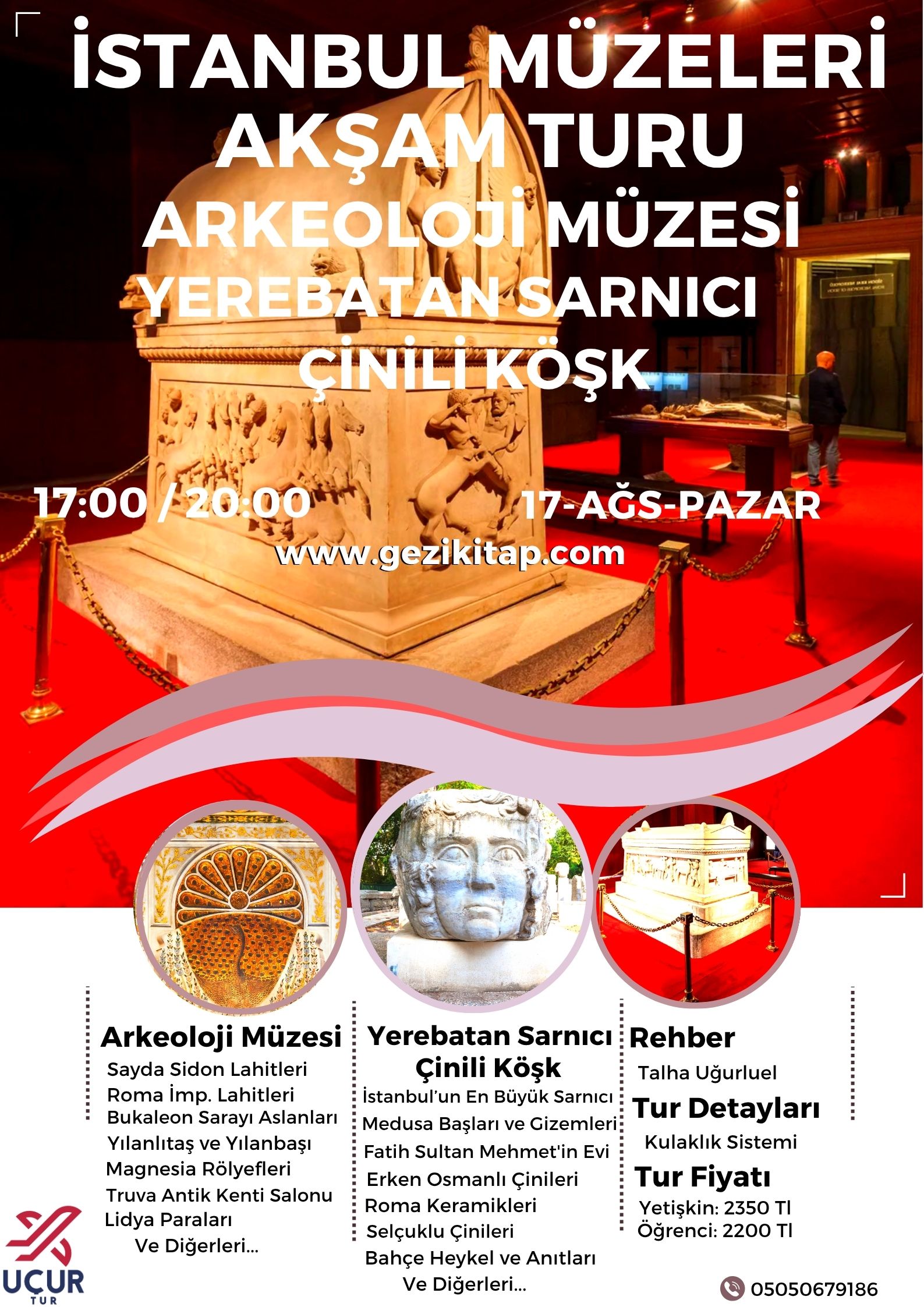 İSTANBUL MÜZELERİ AKŞAM TURU
ARKEOLOJİ MÜZESİ
YEREBATAN SARNICI
ÇİNİLİ KÖŞK

17:00 / 20:00
17-AĞS-PAZAR
www.gezikitap.com

Arkeoloji Müzesi
Sayda Sidon Lahitleri
Roma İmp. Lahitleri
Bukaleon Sarayı Aslanları
Yılanlıtaş ve Yılanbaşı
Magnesia Rölyefleri
Truva Antik Kenti Salonu
Lidya Paraları
Ve Diğerleri...

Yerebatan Sarnıcı
Çinili Köşk
İstanbul'un En Büyük Sarnıcı
Medusa Başları ve Gizemleri
Fatih Sultan Mehmet'in Evi
Erken Osmanlı Çinileri
Roma Keramikleri
Selçuklu Çinileri
Bahçe Heykel ve Anıtları
Ve Diğerleri...

Rehber
Talha Uğurluel
Tur Detayları
Kulaklık Sistemi
Tur Fiyatı
Yetişkin: 2350 Tl
Öğrenci: 2200 Tl

UÇUR TUR

05050679186